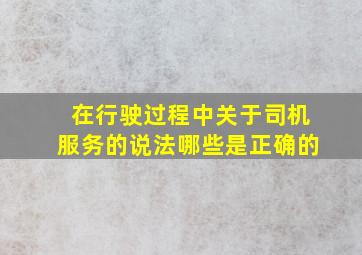 在行驶过程中关于司机服务的说法哪些是正确的